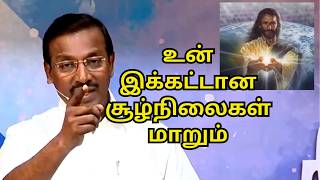 உன்
இக்கட்டான
சூழ்நிலைகள்
மாறும்